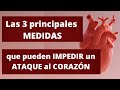 Las 3 principales MEDIDAS

que pueden IMPEDIR un ATAQUE al CORAZÓN